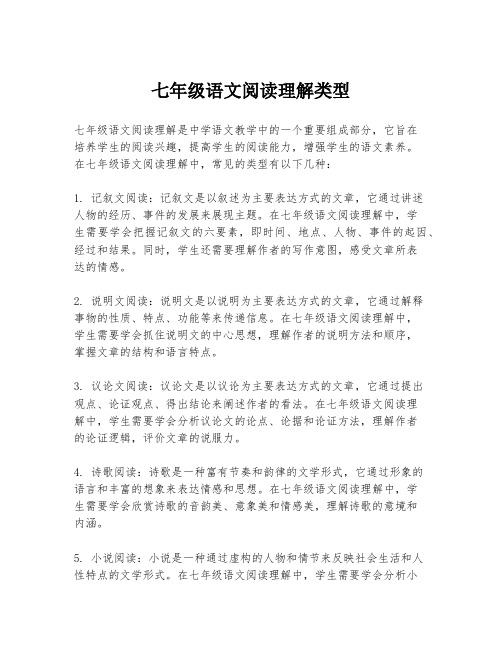 七年级语文阅读理解类型

七年级语文阅读理解是中学语文教学中的一个重要组成部分，它旨在培养学生的阅读兴趣，提高学生的阅读能力，增强学生的语文素养。在七年级语文阅读理解中，常见的类型有以下几种：

1. 记叙文阅读：记叙文是以叙述为主要表达方式的文章，它通过讲述人物的经历、事件的发展来展现主题。在七年级语文阅读理解中，学生需要学会把握记叙文的六要素，即时间、地点、人物、事件的起因、经过和结果。同时，学生还需要理解作者的写作意图，感受文章所表达的情感。

2. 说明文阅读：说明文是以说明为主要表达方式的文章，它通过解释事物的性质、特点、功能等来传递信息。在七年级语文阅读理解中，学生需要学会抓住说明文的中心思想，理解作者的说明方法和顺序，掌握文章的结构和语言特点。

3. 议论文阅读：议论文是以议论为主要表达方式的文章，它通过提出观点、论证观点、得出结论来阐述作者的看法。在七年级语文阅读理解中，学生需要学会分析议论文的论点、论据和论证方法，理解作者的论证逻辑，评价文章的说服力。

4. 诗歌阅读：诗歌是一种富有节奏和韵律的文学形式，它通过形象的语言和丰富的想象来表达情感和思想。在七年级语文阅读理解中，学生需要学会欣赏诗歌的音韵美、意象美和情感美，理解诗歌的意境和内涵。

5. 小说阅读：小说是一种通过虚构的人物和情节来反映社会生活和人性特点的文学形式。在七年级语文阅读理解中，学生需要学会分析小